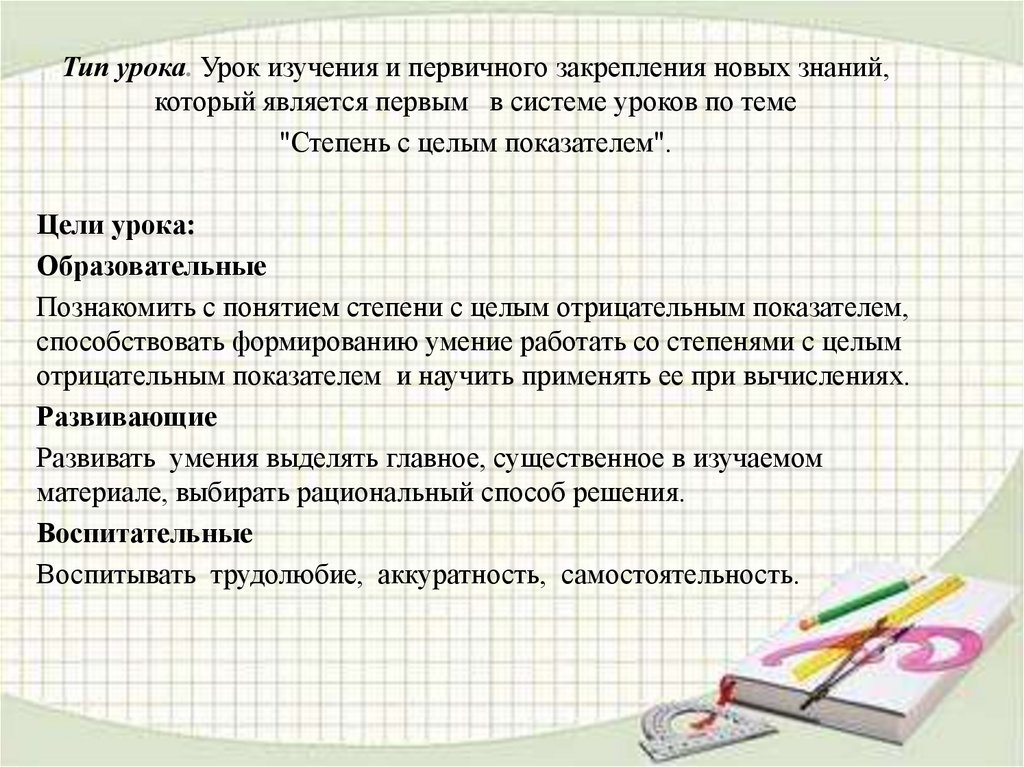 Тип урока. Урок изучения и первичного закрепления новых знаний, который является первым в системе уроков по теме "Степень с целым показателем".

Цели урока:
Образовательные
Познакомить с понятием степени с целым отрицательным показателем, способствовать формированию умение работать со степенями с целым отрицательным показателем и научить применять ее при вычислениях.
Развивающие
Развивать умения выделять главное, существенное в изучаемом материале, выбирать рациональный способ решения.
Воспитательные
Воспитывать трудолюбие, аккуратность, самостоятельность.